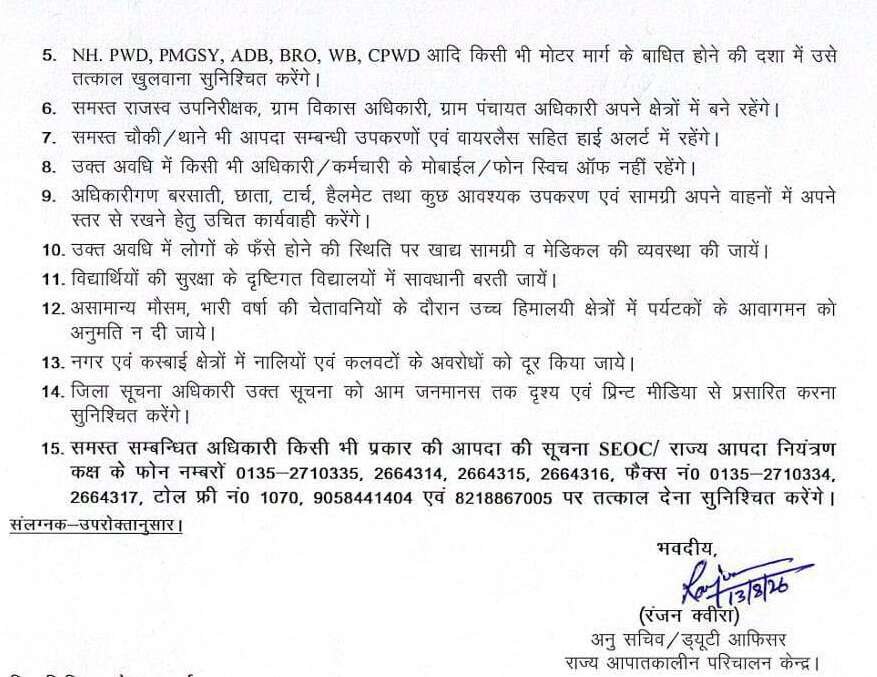 5. NH. PWD, PMGSY, ADB, BRO, WB, CPWD आदि किसी भी मोटर मार्ग के बाधित होने की दशा में उसे तत्काल खुलवाना सुनिश्चित करेंगे।

6. समस्त राजस्व उपनिरीक्षक, ग्राम विकास अधिकारी, ग्राम पंचायत अधिकारी अपने क्षेत्रों में बने रहेंगे।

7. समस्त चौकी/थाने भी आपदा सम्बन्धी उपकरणों एवं वायरलैस सहित हाई अलर्ट में रहेंगे।

8. उक्त अवधि में किसी भी अधिकारी/कर्मचारी के मोबाईल/फोन स्विच ऑफ नहीं रहेंगे।

9. अधिकारीगण बरसाती, छाता, टार्च, हैलमेट तथा कुछ आवश्यक उपकरण एवं सामग्री अपने वाहनों में अपने स्तर से रखने हेतु उचित कार्यवाही करेंगे।

10. उक्त अवधि में लोगों के फँसे होने की स्थिति पर खाद्य सामग्री व मेडिकल की व्यवस्था की जायें।

11. विद्यार्थियों की सुरक्षा के दृष्टिगत विद्यालयों में सावधानी बरती जायें।

12. असामान्य मौसम, भारी वर्षा की चेतावनियों के दौरान उच्च हिमालयी क्षेत्रों में पर्यटकों के आवागमन को अनुमति न दी जाये।

13. नगर एवं कस्बाई क्षेत्रों में नालियों एवं कलवटों के अवरोधों को दूर किया जाये।

14. जिला सूचना अधिकारी उक्त सूचना को आम जनमानस तक दृश्य एवं प्रिन्ट मीडिया से प्रसारित करना सुनिश्चित करेंगे।

15. समस्त सम्बन्धित अधिकारी किसी भी प्रकार की आपदा की सूचना SEOC/ राज्य आपदा नियंत्रण कक्ष के फोन नम्बरों 0135–2710335, 2664314, 2664315, 2664316, फैक्स नं0 0135–2710334, 2664317, टोल फ्री नं0 1070, 9058441404 एवं 8218867005 पर तत्काल देना सुनिश्चित करेंगे।

संलग्नक–उपरोक्तानुसार।

भवदीय,

13/8/26

(रंजन क्वीरा)
अनु सचिव/ड्यूटी आफिसर
राज्य आपातकालीन परिचालन केन्द्र।